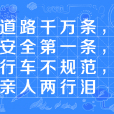 道路千万条，
安全第一条，
行车不规范，
亲人两行泪